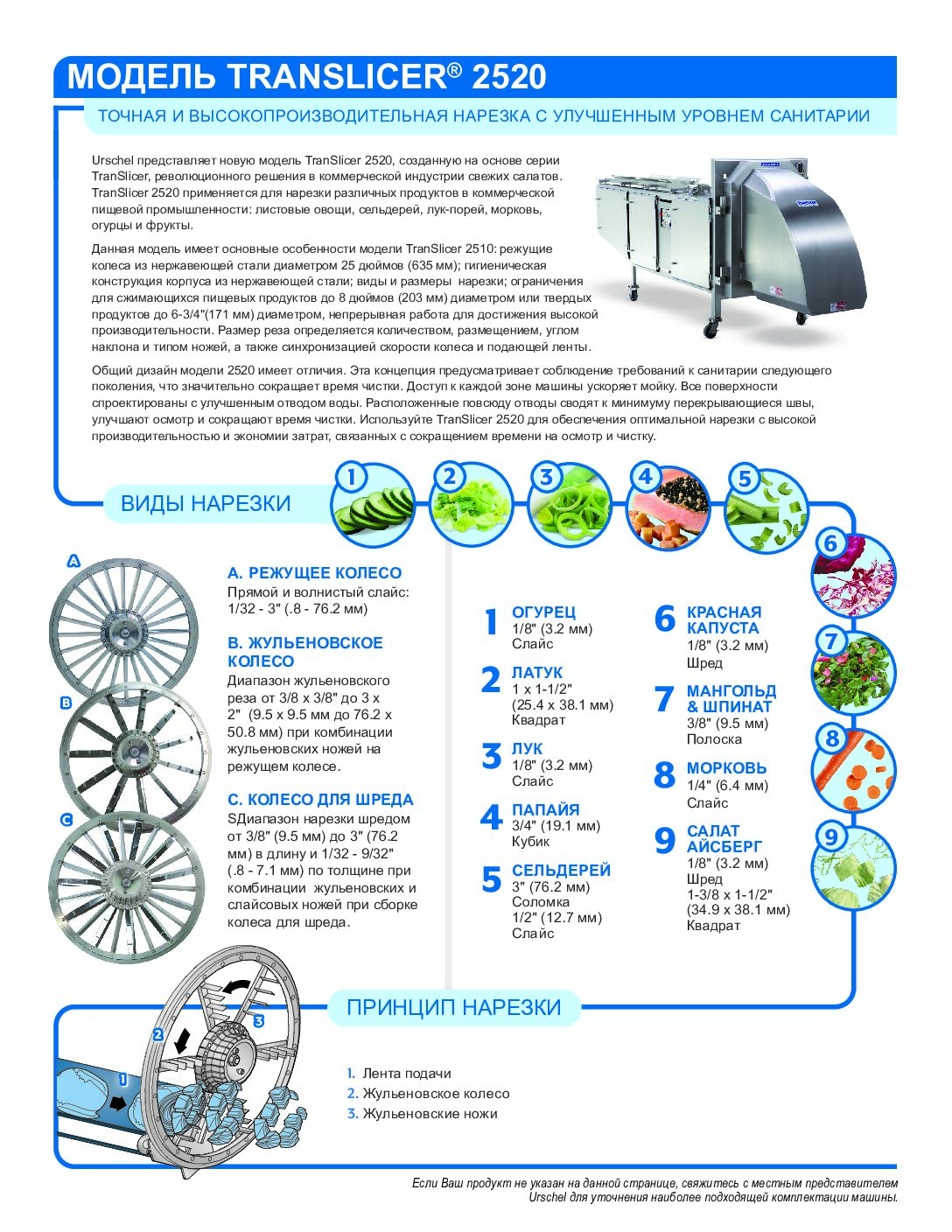 МОДЕЛЬ TRANSLICER® 2520

ТОЧНАЯ И ВЫСОКОПРОИЗВОДИТЕЛЬНАЯ НАРЕЗКА С УЛУЧШЕННЫМ УРОВНЕМ САНИТАРИИ

Urschel представляет новую модель TranSlicer 2520, созданную на основе серии TranSlicer, революционного решения в коммерческой индустрии свежих салатов. TranSlicer 2520 применяется для нарезки различных продуктов в коммерческой пищевой промышленности: листовые овощи, сельдерей, лук-порей, морковь, огурцы и фрукты.

Данная модель имеет основные особенности модели TranSlicer 2510: режущие колеса из нержавеющей стали диаметром 25 дюймов (635 мм); гигиеническая конструкция корпуса из нержавеющей стали; виды и размеры нарезки; ограничения для сжимающихся пищевых продуктов до 8 дюймов (203 мм) диаметром или твердых продуктов до 6-3/4"(171 мм) диаметром, непрерывная работа для достижения высокой производительности. Размер реза определяется количеством, размещением, углом наклона и типом ножей, а также синхронизацией скорости колеса и подающей ленты.

Общий дизайн модели 2520 имеет отличия. Эта концепция предусматривает соблюдение требований к санитарии следующего поколения, что значительно сокращает время чистки. Доступ к каждой зоне машины ускоряет мойку. Все поверхности спроектированы с улучшенным отводом воды. Расположенные повсюду отводы сводят к минимуму перекрывающиеся швы, улучшают осмотр и сокращают время чистки. Используйте TranSlicer 2520 для обеспечения оптимальной нарезки с высокой производительностью и экономии затрат, связанных с сокращением времени на осмотр и чистку.

ВИДЫ НАРЕЗКИ

1 2 3 4 5 6 7 8 9

A

B

C

A. РЕЖУЩЕЕ КОЛЕСО
Прямой и волнистый слайс: 1/32 - 3" (.8 - 76.2 мм)

B. ЖУЛЬЕНОВСКОЕ КОЛЕСО
Диапазон жульеновского реза от 3/8 x 3/8" до 3 x 2" (9.5 x 9.5 мм до 76.2 x 50.8 мм) при комбинации жульеновских ножей на режущем колесе.

C. КОЛЕСО ДЛЯ ШРЕДА
SДиапазон нарезки шредом от 3/8" (9.5 мм) до 3" (76.2 мм) в длину и 1/32 - 9/32" (.8 - 7.1 мм) по толщине при комбинации жульеновских и слайсовых ножей при сборке колеса для шреда.

1 ОГУРЕЦ
1/8" (3.2 мм)
Слайс

2 ЛАТУК
1 x 1-1/2"
(25.4 x 38.1 мм)
Квадрат

3 ЛУК
1/8" (3.2 мм)
Слайс

4 ПАПАЙЯ
3/4" (19.1 мм)
Кубик

5 СЕЛЬДЕРЕЙ
3" (76.2 мм)
Соломка
1/2" (12.7 мм)
Слайс

6 КРАСНАЯ КАПУСТА
1/8" (3.2 мм)
Шред

7 МАНГОЛЬД & ШПИНАТ
3/8" (9.5 мм)
Полоска

8 МОРКОВЬ
1/4" (6.4 мм)
Слайс

9 САЛАТ АЙСБЕРГ
1/8" (3.2 мм)
Шред
1-3/8 x 1-1/2"
(34.9 x 38.1 мм)
Квадрат

ПРИНЦИП НАРЕЗКИ

1 2 3

1. Лента подачи
2. Жульеновское колесо
3. Жульеновские ножи

Если Ваш продукт не указан на данной странице, свяжитесь с местным представителем Urschel для уточнения наиболее подходящей комплектации машины.